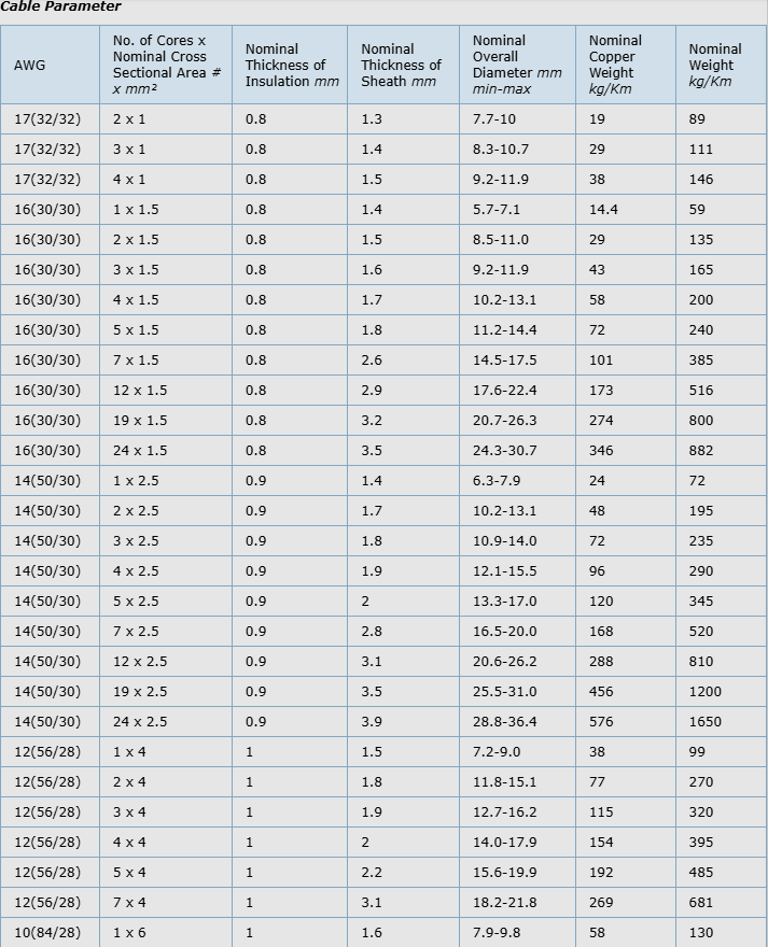 Cable Parameter

| AWG | No. of Cores x Nominal Cross Sectional Area # x mm² | Nominal Thickness of Insulation mm | Nominal Thickness of Sheath mm | Nominal Overall Diameter mm min-max | Nominal Copper Weight kg/Km | Nominal Weight kg/Km |
|---|---|---|---|---|---|---|
| 17(32/32) | 2 x 1 | 0.8 | 1.3 | 7.7-10 | 19 | 89 |
| 17(32/32) | 3 x 1 | 0.8 | 1.4 | 8.3-10.7 | 29 | 111 |
| 17(32/32) | 4 x 1 | 0.8 | 1.5 | 9.2-11.9 | 38 | 146 |
| 16(30/30) | 1 x 1.5 | 0.8 | 1.4 | 5.7-7.1 | 14.4 | 59 |
| 16(30/30) | 2 x 1.5 | 0.8 | 1.5 | 8.5-11.0 | 29 | 135 |
| 16(30/30) | 3 x 1.5 | 0.8 | 1.6 | 9.2-11.9 | 43 | 165 |
| 16(30/30) | 4 x 1.5 | 0.8 | 1.7 | 10.2-13.1 | 58 | 200 |
| 16(30/30) | 5 x 1.5 | 0.8 | 1.8 | 11.2-14.4 | 72 | 240 |
| 16(30/30) | 7 x 1.5 | 0.8 | 2.6 | 14.5-17.5 | 101 | 385 |
| 16(30/30) | 12 x 1.5 | 0.8 | 2.9 | 17.6-22.4 | 173 | 516 |
| 16(30/30) | 19 x 1.5 | 0.8 | 3.2 | 20.7-26.3 | 274 | 800 |
| 16(30/30) | 24 x 1.5 | 0.8 | 3.5 | 24.3-30.7 | 346 | 882 |
| 14(50/30) | 1 x 2.5 | 0.9 | 1.4 | 6.3-7.9 | 24 | 72 |
| 14(50/30) | 2 x 2.5 | 0.9 | 1.7 | 10.2-13.1 | 48 | 195 |
| 14(50/30) | 3 x 2.5 | 0.9 | 1.8 | 10.9-14.0 | 72 | 235 |
| 14(50/30) | 4 x 2.5 | 0.9 | 1.9 | 12.1-15.5 | 96 | 290 |
| 14(50/30) | 5 x 2.5 | 0.9 | 2 | 13.3-17.0 | 120 | 345 |
| 14(50/30) | 7 x 2.5 | 0.9 | 2.8 | 16.5-20.0 | 168 | 520 |
| 14(50/30) | 12 x 2.5 | 0.9 | 3.1 | 20.6-26.2 | 288 | 810 |
| 14(50/30) | 19 x 2.5 | 0.9 | 3.5 | 25.5-31.0 | 456 | 1200 |
| 14(50/30) | 24 x 2.5 | 0.9 | 3.9 | 28.8-36.4 | 576 | 1650 |
| 12(56/28) | 1 x 4 | 1 | 1.5 | 7.2-9.0 | 38 | 99 |
| 12(56/28) | 2 x 4 | 1 | 1.8 | 11.8-15.1 | 77 | 270 |
| 12(56/28) | 3 x 4 | 1 | 1.9 | 12.7-16.2 | 115 | 320 |
| 12(56/28) | 4 x 4 | 1 | 2 | 14.0-17.9 | 154 | 395 |
| 12(56/28) | 5 x 4 | 1 | 2.2 | 15.6-19.9 | 192 | 485 |
| 12(56/28) | 7 x 4 | 1 | 3.1 | 18.2-21.8 | 269 | 681 |
| 10(84/28) | 1 x 6 | 1 | 1.6 | 7.9-9.8 | 58 | 130 |